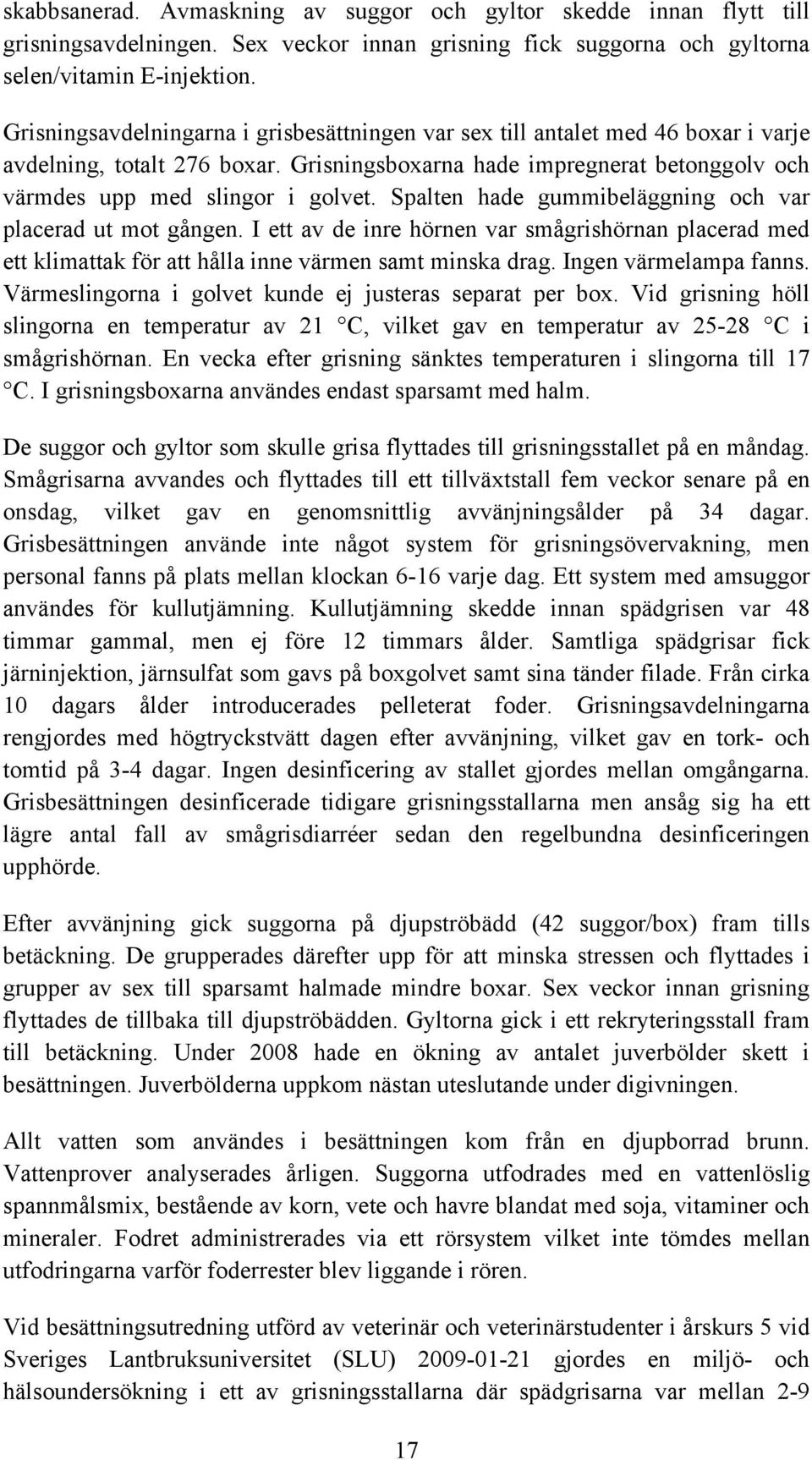 skabbsanerad. Avmaskning av suggor och gyltor skedde innan flytt till grisningsavdelningen. Sex veckor innan grisning fick suggorna och gyltorna selen/vitamin E-injektion.

Grisningsavdelningarna i grisbesättningen var sex till antalet med 46 boxar i varje avdelning, totalt 276 boxar. Grisningsboxarna hade impregnerat betonggolv och värmdes upp med slingor i golvet. Spalten hade gummibeläggning och var placerad ut mot gången. I ett av de inre hörnen var smågrishörnan placerad med ett klimattak för att hålla inne värmen samt minska drag. Ingen värmelampa fanns. Värmeslingorna i golvet kunde ej justeras separat per box. Vid grisning höll slingorna en temperatur av 21 °C, vilket gav en temperatur av 25-28 °C i smågrishörnan. En vecka efter grisning sänktes temperaturen i slingorna till 17 °C. I grisningsboxarna användes endast sparsamt med halm.

De suggor och gyltor som skulle grisa flyttades till grisningsstallet på en måndag. Smågrisarna avvandes och flyttades till ett tillväxtstall fem veckor senare på en onsdag, vilket gav en genomsnittlig avvänjningsålder på 34 dagar. Grisbesättningen använde inte något system för grisningsövervakning, men personal fanns på plats mellan klockan 6-16 varje dag. Ett system med amsuggor användes för kullutjämning. Kullutjämning skedde innan spädgrisen var 48 timmar gammal, men ej före 12 timmars ålder. Samtliga spädgrisar fick järninjektion, järnsulfat som gavs på boxgolvet samt sina tänder filade. Från cirka 10 dagars ålder introducerades pelleterat foder. Grisningsavdelningarna rengjordes med högtryckstvätt dagen efter avvänjning, vilket gav en tork- och tomtid på 3-4 dagar. Ingen desinficering av stallet gjordes mellan omgångarna. Grisbesättningen desinficerade tidigare grisningsstallarna men ansåg sig ha ett lägre antal fall av smågrisdiarréer sedan den regelbundna desinficeringen upphörde.

Efter avvänjning gick suggorna på djupströbädd (42 suggor/box) fram tills betäckning. De grupperades därefter upp för att minska stressen och flyttades i grupper av sex till sparsamt halmade mindre boxar. Sex veckor innan grisning flyttades de tillbaka till djupströbädden. Gyltorna gick i ett rekryteringsstall fram till betäckning. Under 2008 hade en ökning av antalet juverbölder skett i besättningen. Juverbölderna uppkom nästan uteslutande under digivningen.

Allt vatten som användes i besättningen kom från en djupborrad brunn. Vattenprover analyserades årligen. Suggorna utfodrades med en vattenlöslig spannmålsmix, bestående av korn, vete och havre blandat med soja, vitaminer och mineraler. Fodret administrerades via ett rörsystem vilket inte tömdes mellan utfodringarna varför foderrester blev liggande i rören.

Vid besättningsutredning utförd av veterinär och veterinärstudenter i årskurs 5 vid Sveriges Lantbruksuniversitet (SLU) 2009-01-21 gjordes en miljö- och hälsoundersökning i ett av grisningsstallarna där spädgrisarna var mellan 2-9

17